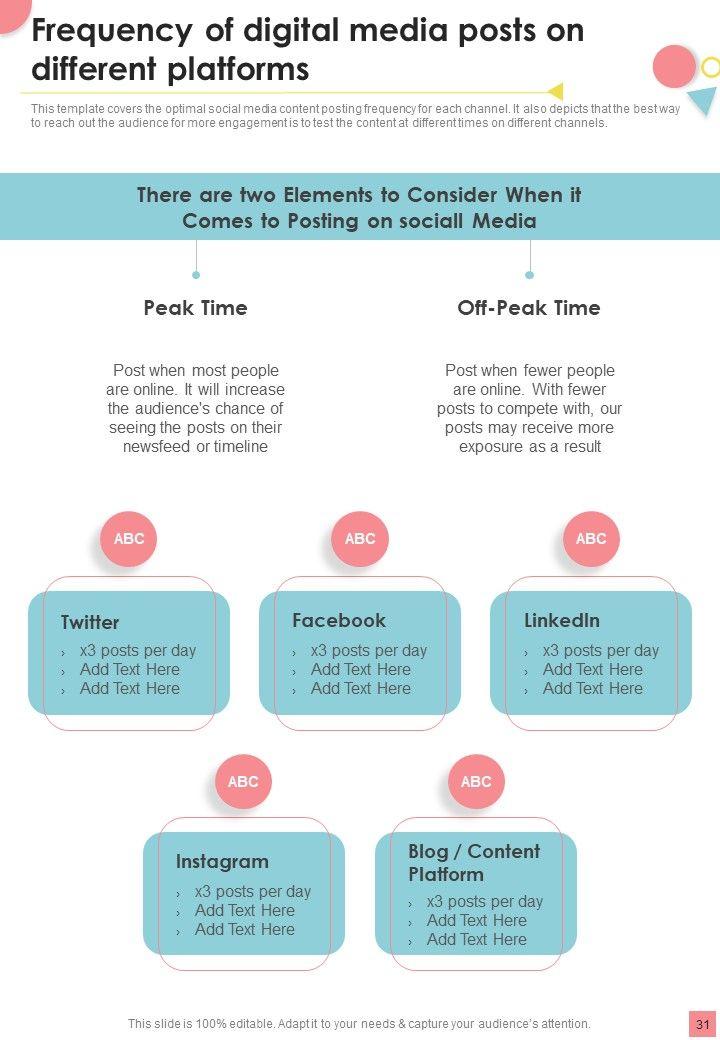 Frequency of digital media posts on different platforms

This template covers the optimal social media content posting frequency for each channel. It also depicts that the best way to reach out the audience for more engagement is to test the content at different times on different channels.

There are two Elements to Consider When it Comes to Posting on sociall Media

Peak Time

Post when most people are online. It will increase the audience's chance of seeing the posts on their newsfeed or timeline

Off-Peak Time

Post when fewer people are online. With fewer posts to compete with, our posts may receive more exposure as a result

ABC

Twitter
› x3 posts per day
› Add Text Here
› Add Text Here

ABC

Facebook
› x3 posts per day
› Add Text Here
› Add Text Here

ABC

LinkedIn
› x3 posts per day
› Add Text Here
› Add Text Here

ABC

Instagram
› x3 posts per day
› Add Text Here
› Add Text Here

ABC

Blog / Content Platform
› x3 posts per day
› Add Text Here
› Add Text Here

This slide is 100% editable. Adapt it to your needs & capture your audience's attention.

31